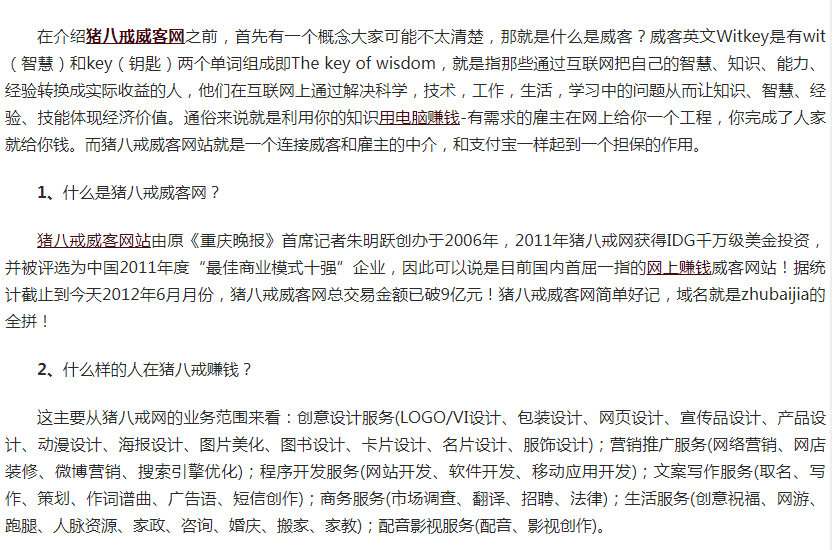 在介绍猪八戒威客网之前，首先有一个概念大家可能不太清楚，那就是什么是威客？威客英文Witkey是有wit（智慧）和key（钥匙）两个单词组成即The key of wisdom，就是指那些通过互联网把自己的智慧、知识、能力、经验转换成实际收益的人，他们在互联网上通过解决科学，技术，工作，生活，学习中的问题从而让知识、智慧、经验、技能体现经济价值。通俗来说就是利用你的知识用电脑赚钱-有需求的雇主在网上给你一个工程，你完成了人家就给你钱。而猪八戒威客网站就是一个连接威客和雇主的中介，和支付宝一样起到一个担保的作用。

1、什么是猪八戒威客网？

猪八戒威客网站由原《重庆晚报》首席记者朱明跃创办于2006年，2011年猪八戒网获得IDG千万级美金投资，并被评选为中国2011年度“最佳商业模式十强”企业，因此可以说是目前国内首屈一指的网上赚钱威客网站！据统计截止到今天2012年6月月份，猪八戒威客网总交易金额已破9亿元！猪八戒威客网简单好记，域名就是zhubaijia的全拼！

2、什么样的人在猪八戒赚钱？

这主要从猪八戒网的业务范围来看：创意设计服务(LOGO/VI设计、包装设计、网页设计、宣传品设计、产品设计、动漫设计、海报设计、图片美化、图书设计、卡片设计、名片设计、服饰设计)；营销推广服务(网络营销、网店装修、微博营销、搜索引擎优化)；程序开发服务(网站开发、软件开发、移动应用开发)；文案写作服务(取名、写作、策划、作词谱曲、广告语、短信创作)；商务服务(市场调查、翻译、招聘、法律)；生活服务(创意祝福、网游、跑腿、人脉资源、家政、咨询、婚庆、搬家、家教)；配音影视服务(配音、影视创作)。